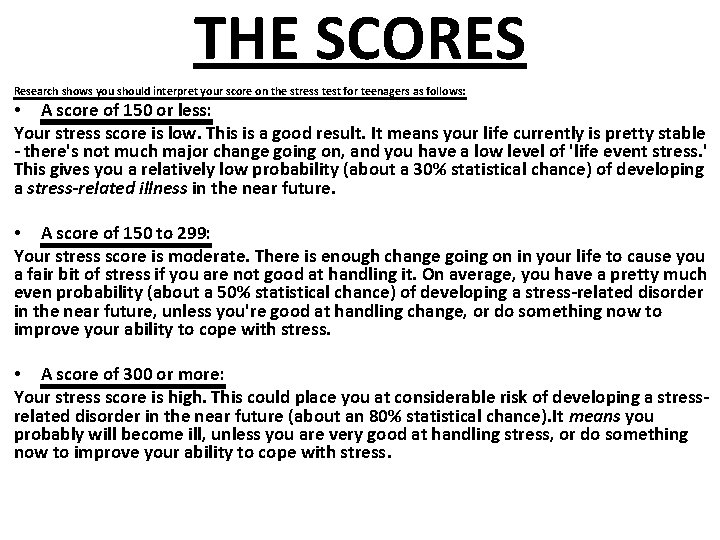 THE SCORES

Research shows you should interpret your score on the stress test for teenagers as follows:

• A score of 150 or less:
Your stress score is low. This is a good result. It means your life currently is pretty stable - there's not much major change going on, and you have a low level of 'life event stress.' This gives you a relatively low probability (about a 30% statistical chance) of developing a stress-related illness in the near future.

• A score of 150 to 299:
Your stress score is moderate. There is enough change going on in your life to cause you a fair bit of stress if you are not good at handling it. On average, you have a pretty much even probability (about a 50% statistical chance) of developing a stress-related disorder in the near future, unless you're good at handling change, or do something now to improve your ability to cope with stress.

• A score of 300 or more:
Your stress score is high. This could place you at considerable risk of developing a stress-related disorder in the near future (about an 80% statistical chance).It means you probably will become ill, unless you are very good at handling stress, or do something now to improve your ability to cope with stress.